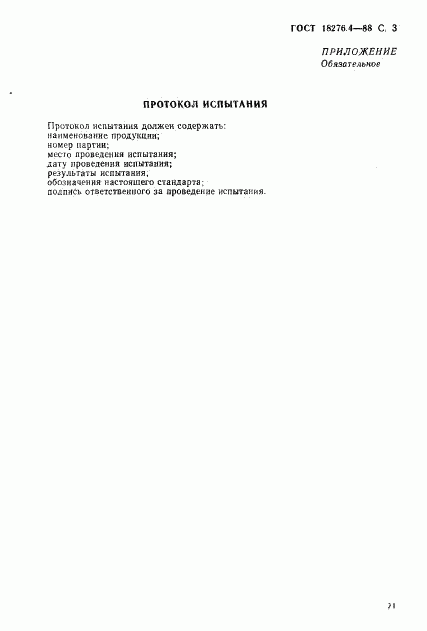 ГОСТ 18276.4—88 С. 3

ПРИЛОЖЕНИЕ
Обязательное

ПРОТОКОЛ ИСПЫТАНИЯ

Протокол испытания должен содержать:
наименование продукции;
номер партии;
место проведения испытания;
дату проведения испытания;
результаты испытания;
обозначения настоящего стандарта;
подпись ответственного за проведение испытания.

21